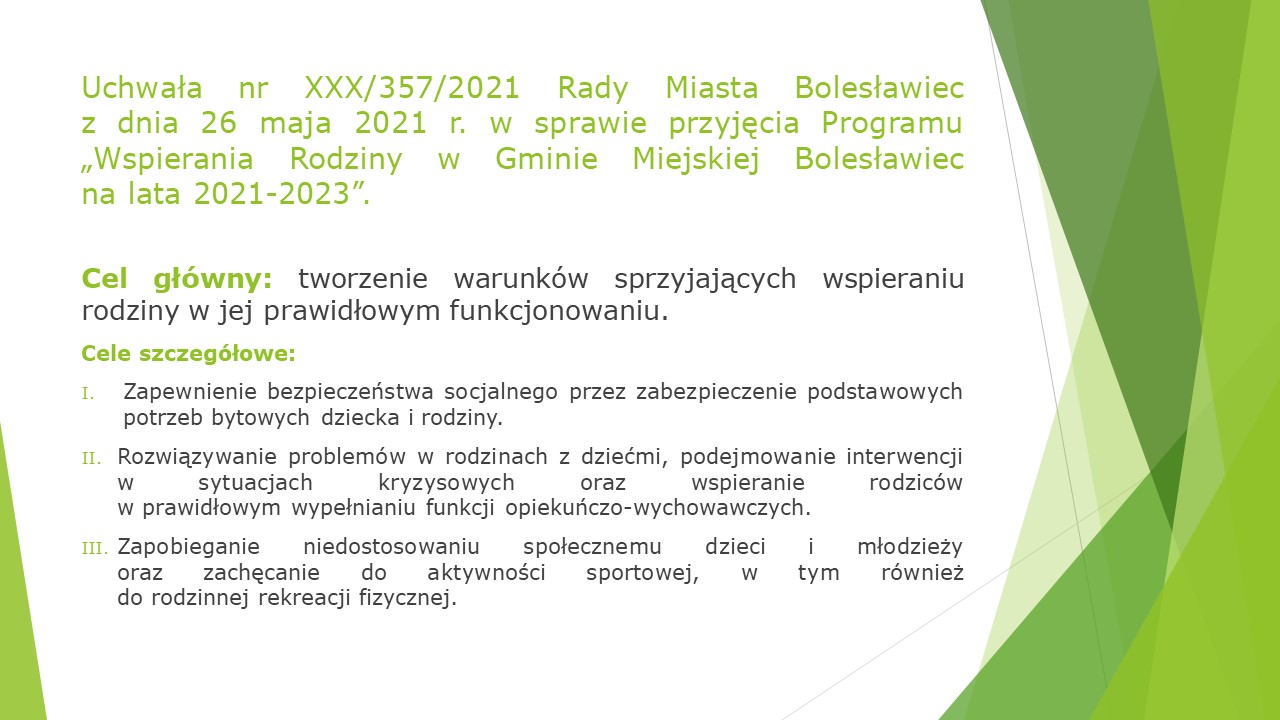 Uchwała nr XXX/357/2021 Rady Miasta Bolesławiec z dnia 26 maja 2021 r. w sprawie przyjęcia Programu „Wspierania Rodziny w Gminie Miejskiej Bolesławiec na lata 2021-2023”.

Cel główny: tworzenie warunków sprzyjających wspieraniu rodziny w jej prawidłowym funkcjonowaniu.

Cele szczegółowe:

I. Zapewnienie bezpieczeństwa socjalnego przez zabezpieczenie podstawowych potrzeb bytowych dziecka i rodziny.

II. Rozwiązywanie problemów w rodzinach z dziećmi, podejmowanie interwencji w sytuacjach kryzysowych oraz wspieranie rodziców w prawidłowym wypełnianiu funkcji opiekuńczo-wychowawczych.

III. Zapobieganie niedostosowaniu społecznemu dzieci i młodzieży oraz zachęcanie do aktywności sportowej, w tym również do rodzinnej rekreacji fizycznej.